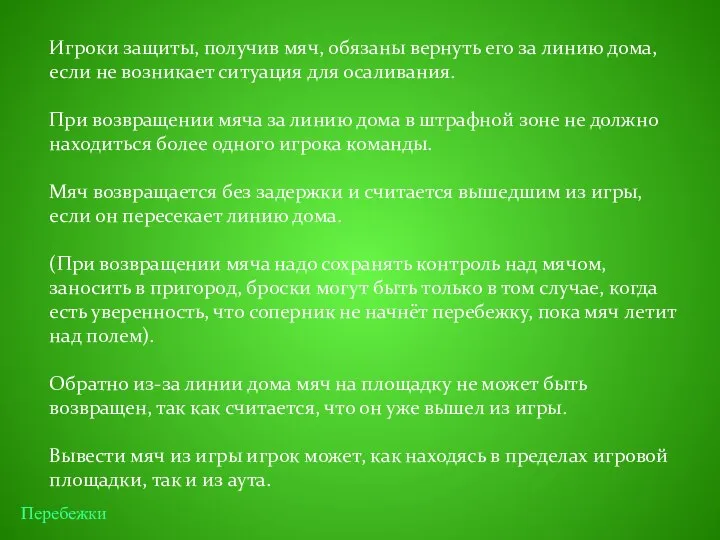 Игроки защиты, получив мяч, обязаны вернуть его за линию дома, если не возникает ситуация для осаливания.

При возвращении мяча за линию дома в штрафной зоне не должно находиться более одного игрока команды.

Мяч возвращается без задержки и считается вышедшим из игры, если он пересекает линию дома.

(При возвращении мяча надо сохранять контроль над мячом, заносить в пригород, броски могут быть только в том случае, когда есть уверенность, что соперник не начнёт перебежку, пока мяч летит над полем).

Обратно из-за линии дома мяч на площадку не может быть возвращен, так как считается, что он уже вышел из игры.

Вывести мяч из игры игрок может, как находясь в пределах игровой площадки, так и из аута.

Перебежки